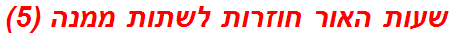 שעות האור חוזרות לשתות ממנה (5)